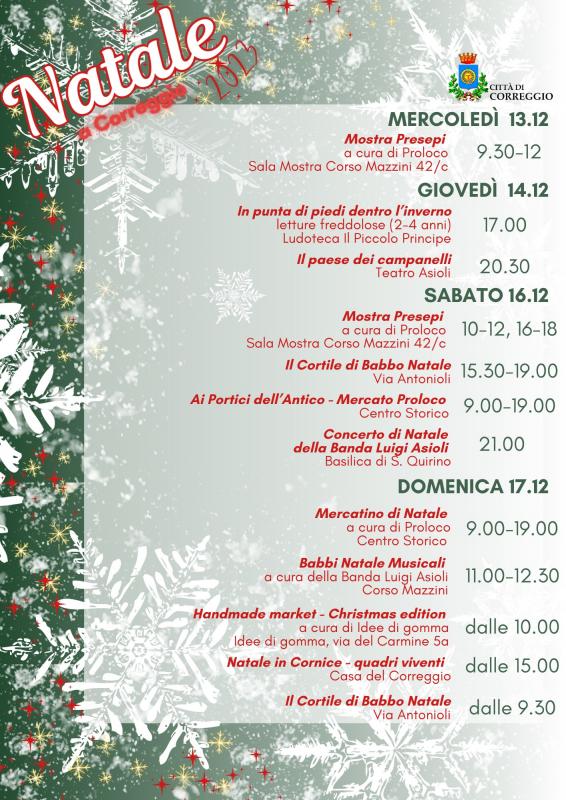 Natale a Correggio 2023

CITTÀ DI CORREGGIO

MERCOLEDÌ 13.12

Mostra Presepi
a cura di Proloco
Sala Mostra Corso Mazzini 42/c
9.30-12

GIOVEDÌ 14.12

In punta di piedi dentro l'inverno
letture freddolose (2-4 anni)
Ludoteca Il Piccolo Principe
17.00

Il paese dei campanelli
Teatro Asioli
20.30

SABATO 16.12

Mostra Presepi
a cura di Proloco
Sala Mostra Corso Mazzini 42/c
10-12, 16-18

Il Cortile di Babbo Natale
Via Antonioli
15.30-19.00

Ai Portici dell'Antico - Mercato Proloco
Centro Storico
9.00-19.00

Concerto di Natale della Banda Luigi Asioli
Basilica di S. Quirino
21.00

DOMENICA 17.12

Mercatino di Natale
a cura di Proloco
Centro Storico
9.00-19.00

Babbi Natale Musicali
a cura della Banda Luigi Asioli
Corso Mazzini
11.00-12.30

Handmade market - Christmas edition
a cura di Idee di gomma
Idee di gomma, via del Carmine 5a
dalle 10.00

Natale in Cornice - quadri viventi
Casa del Correggio
dalle 15.00

Il Cortile di Babbo Natale
Via Antonioli
dalle 9.30